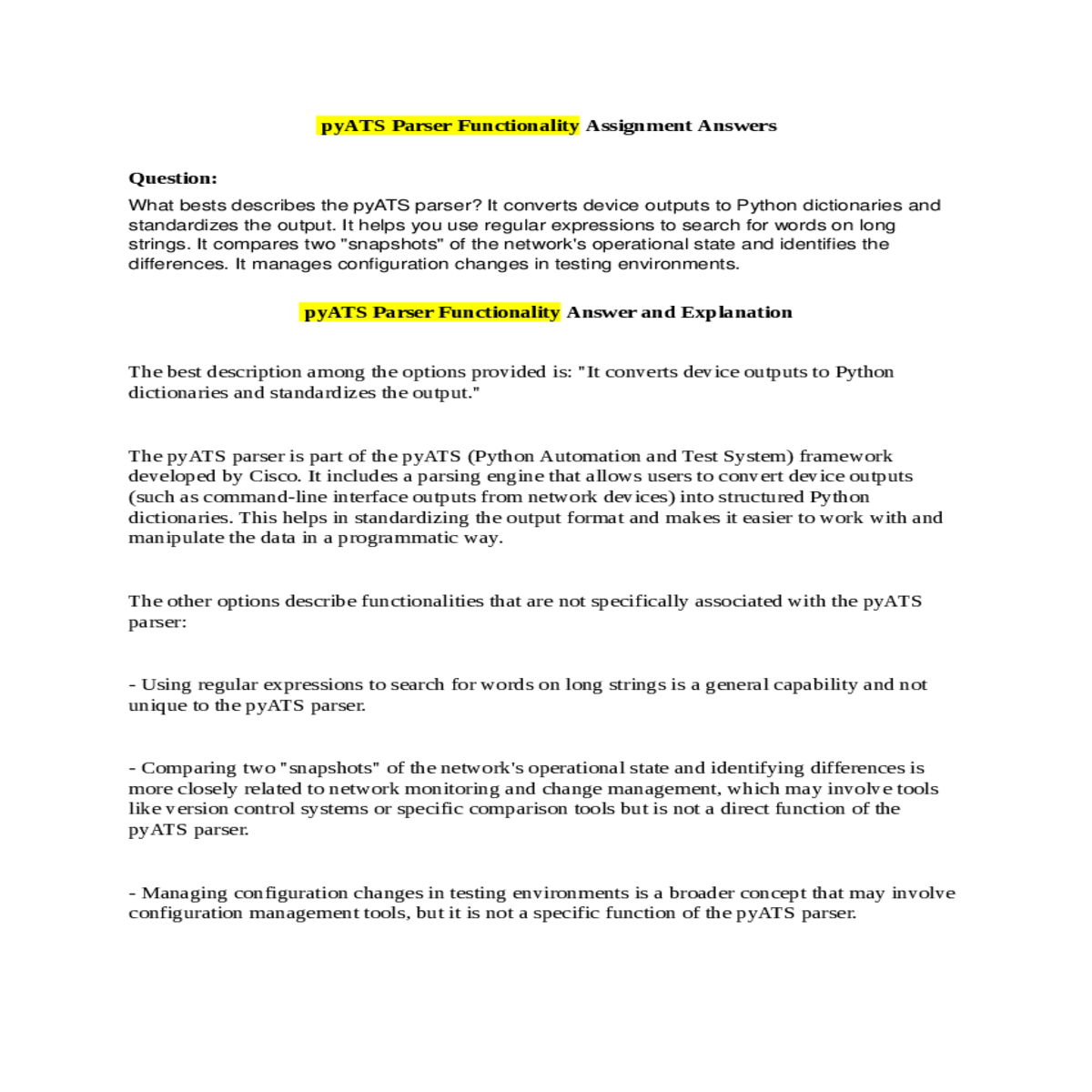 pyATS Parser Functionality Assignment Answers

Question:

What bests describes the pyATS parser? It converts device outputs to Python dictionaries and standardizes the output. It helps you use regular expressions to search for words on long strings. It compares two "snapshots" of the network's operational state and identifies the differences. It manages configuration changes in testing environments.

pyATS Parser Functionality Answer and Explanation

The best description among the options provided is: "It converts device outputs to Python dictionaries and standardizes the output."

The pyATS parser is part of the pyATS (Python Automation and Test System) framework developed by Cisco. It includes a parsing engine that allows users to convert device outputs (such as command-line interface outputs from network devices) into structured Python dictionaries. This helps in standardizing the output format and makes it easier to work with and manipulate the data in a programmatic way.

The other options describe functionalities that are not specifically associated with the pyATS parser:

- Using regular expressions to search for words on long strings is a general capability and not unique to the pyATS parser.

- Comparing two "snapshots" of the network's operational state and identifying differences is more closely related to network monitoring and change management, which may involve tools like version control systems or specific comparison tools but is not a direct function of the pyATS parser.

- Managing configuration changes in testing environments is a broader concept that may involve configuration management tools, but it is not a specific function of the pyATS parser.